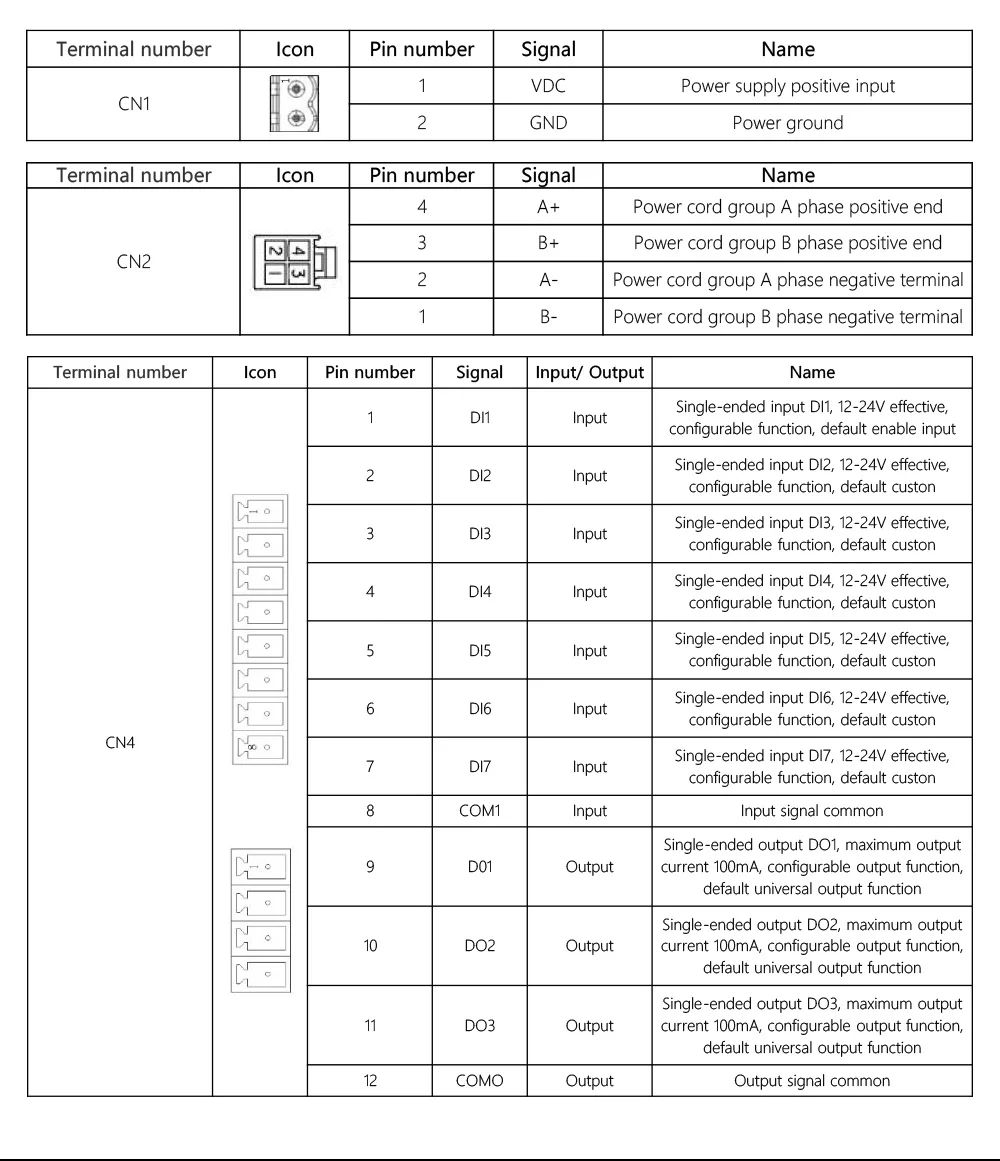 | Terminal number | Icon | Pin number | Signal | Name |
|---|---|---|---|---|
| CN1 | | 1 | VDC | Power supply positive input |
| | | 2 | GND | Power ground |

| Terminal number | Icon | Pin number | Signal | Name |
|---|---|---|---|---|
| CN2 | 2 4 1 3 | 4 | A+ | Power cord group A phase positive end |
| | | 3 | B+ | Power cord group B phase positive end |
| | | 2 | A- | Power cord group A phase negative terminal |
| | | 1 | B- | Power cord group B phase negative terminal |

| Terminal number | Icon | Pin number | Signal | Input/ Output | Name |
|---|---|---|---|---|---|
| CN4 | 1 8 | 1 | DI1 | Input | Single-ended input DI1, 12-24V effective, configurable function, default enable input |
| | | 2 | DI2 | Input | Single-ended input DI2, 12-24V effective, configurable function, default custon |
| | | 3 | DI3 | Input | Single-ended input DI3, 12-24V effective, configurable function, default custon |
| | | 4 | DI4 | Input | Single-ended input DI4, 12-24V effective, configurable function, default custon |
| | | 5 | DI5 | Input | Single-ended input DI5, 12-24V effective, configurable function, default custon |
| | | 6 | DI6 | Input | Single-ended input DI6, 12-24V effective, configurable function, default custon |
| | | 7 | DI7 | Input | Single-ended input DI7, 12-24V effective, configurable function, default custon |
| | | 8 | COM1 | Input | Input signal common |
| | 1 | 9 | D01 | Output | Single-ended output DO1, maximum output current 100mA, configurable output function, default universal output function |
| | | 10 | DO2 | Output | Single-ended output DO2, maximum output current 100mA, configurable output function, default universal output function |
| | | 11 | DO3 | Output | Single-ended output DO3, maximum output current 100mA, configurable output function, default universal output function |
| | | 12 | COMO | Output | Output signal common |